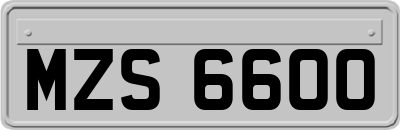 MZS 6600